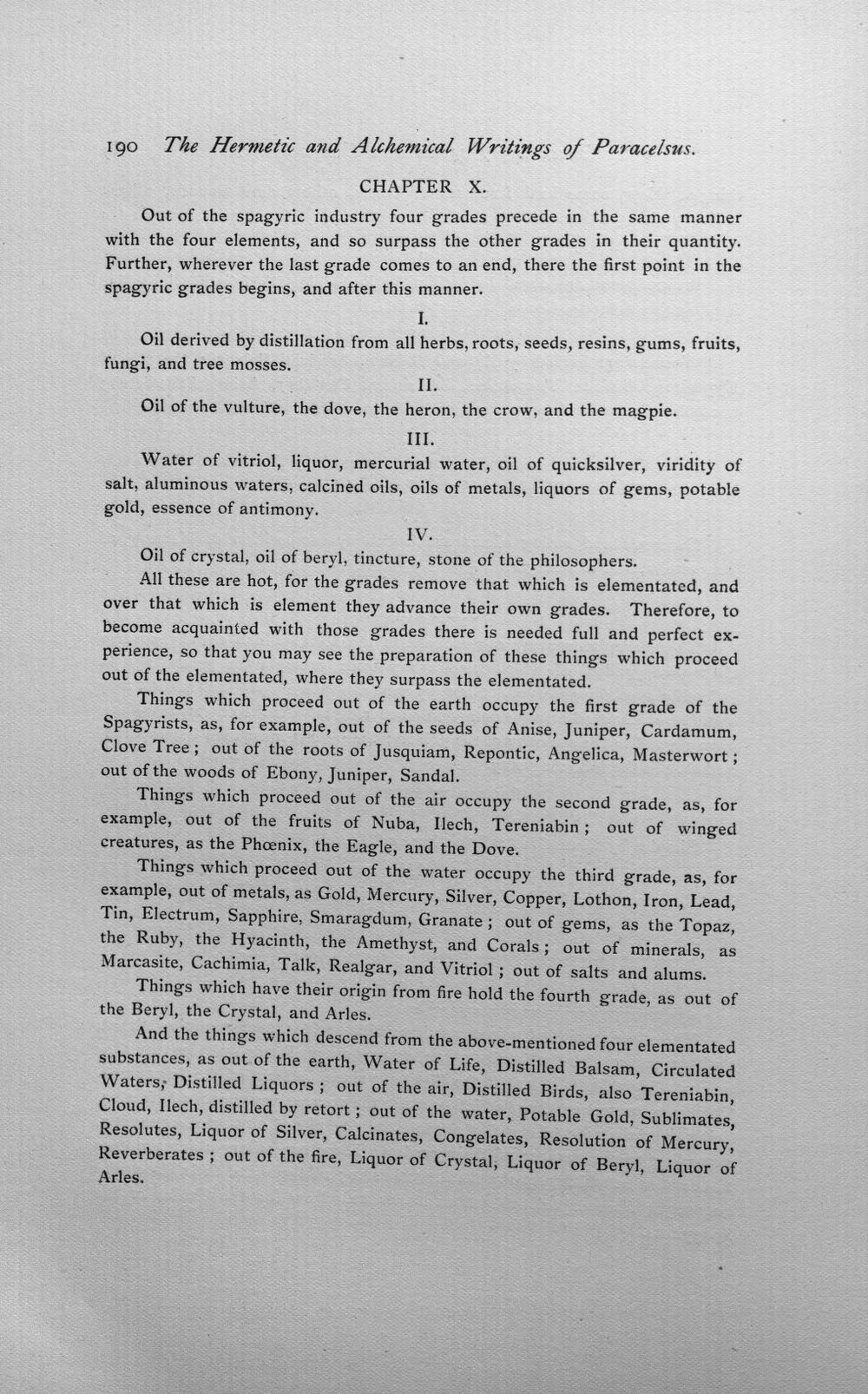 190 The Hermetic and Alchemical Writings of Paracelsus.

CHAPTER X.

Out of the spagyric industry four grades precede in the same manner with the four elements, and so surpass the other grades in their quantity. Further, wherever the last grade comes to an end, there the first point in the spagyric grades begins, and after this manner.

I.

Oil derived by distillation from all herbs, roots, seeds, resins, gums, fruits, fungi, and tree mosses.

II.

Oil of the vulture, the dove, the heron, the crow, and the magpie.

III.

Water of vitriol, liquor, mercurial water, oil of quicksilver, viridity of salt, aluminous waters, calcined oils, oils of metals, liquors of gems, potable gold, essence of antimony.

IV.

Oil of crystal, oil of beryl, tincture, stone of the philosophers.

All these are hot, for the grades remove that which is elementated, and over that which is element they advance their own grades. Therefore, to become acquainted with those grades there is needed full and perfect experience, so that you may see the preparation of these things which proceed out of the elementated, where they surpass the elementated.

Things which proceed out of the earth occupy the first grade of the Spagyrists, as, for example, out of the seeds of Anise, Juniper, Cardamum, Clove Tree; out of the roots of Jusquiam, Repontic, Angelica, Masterwort; out of the woods of Ebony, Juniper, Sandal.

Things which proceed out of the air occupy the second grade, as, for example, out of the fruits of Nuba, Ilech, Tereniabin; out of winged creatures, as the Phœnix, the Eagle, and the Dove.

Things which proceed out of the water occupy the third grade, as, for example, out of metals, as Gold, Mercury, Silver, Copper, Lothon, Iron, Lead, Tin, Electrum, Sapphire, Smaragdum, Granate; out of gems, as the Topaz, the Ruby, the Hyacinth, the Amethyst, and Corals; out of minerals, as Marcasite, Cachimia, Talk, Realgar, and Vitriol; out of salts and alums.

Things which have their origin from fire hold the fourth grade, as out of the Beryl, the Crystal, and Arles.

And the things which descend from the above-mentioned four elementated substances, as out of the earth, Water of Life, Distilled Balsam, Circulated Waters, Distilled Liquors; out of the air, Distilled Birds, also Tereniabin, Cloud, Ilech, distilled by retort; out of the water, Potable Gold, Sublimates, Resolutes, Liquor of Silver, Calcinates, Congelates, Resolution of Mercury, Reverberates; out of the fire, Liquor of Crystal, Liquor of Beryl, Liquor of Arles.